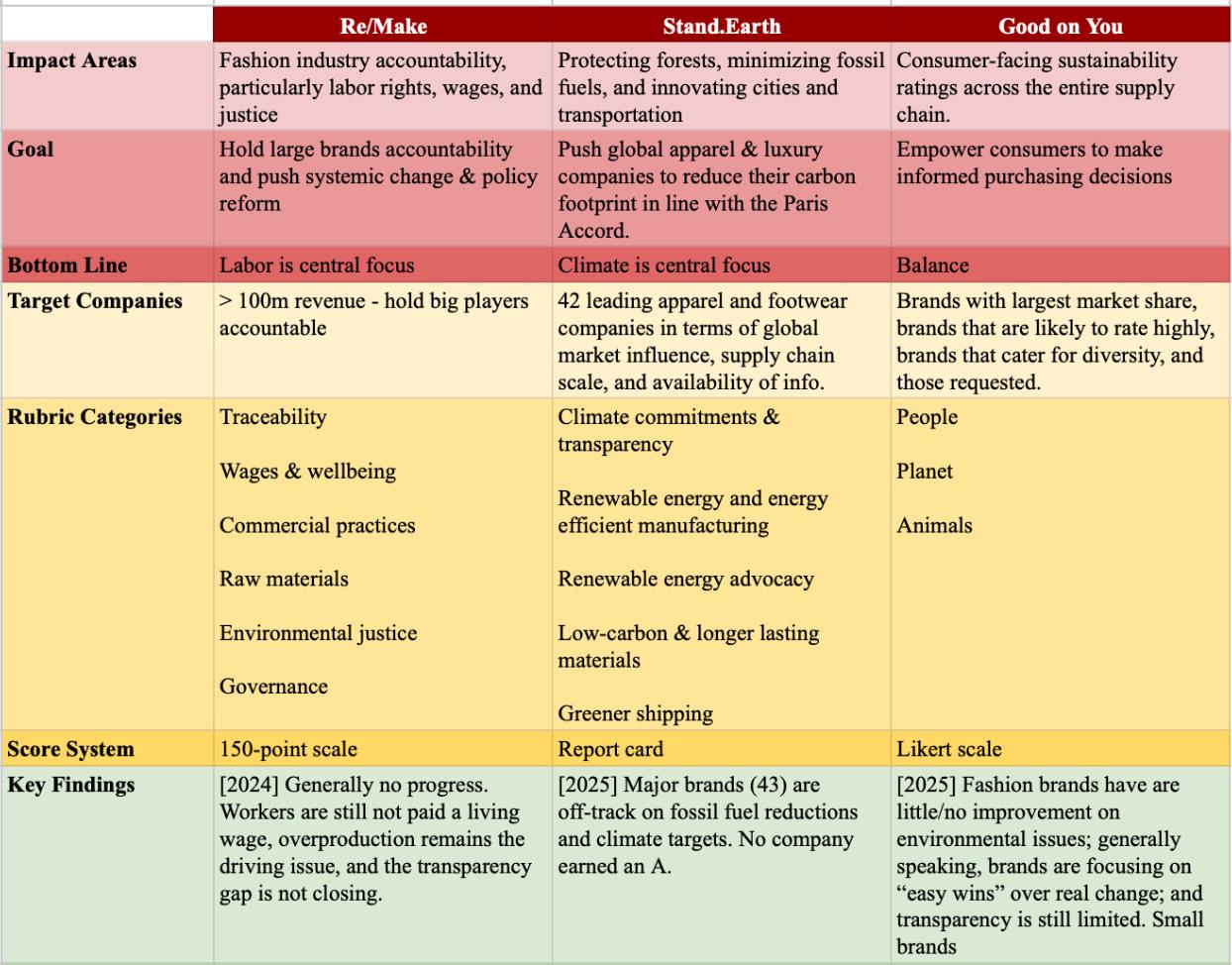 | | Re/Make | Stand.Earth | Good on You |
|---|---|---|---|
| **Impact Areas** | Fashion industry accountability, particularly labor rights, wages, and justice | Protecting forests, minimizing fossil fuels, and innovating cities and transportation | Consumer-facing sustainability ratings across the entire supply chain. |
| **Goal** | Hold large brands accountability and push systemic change & policy reform | Push global apparel & luxury companies to reduce their carbon footprint in line with the Paris Accord. | Empower consumers to make informed purchasing decisions |
| **Bottom Line** | Labor is central focus | Climate is central focus | Balance |
| **Target Companies** | > 100m revenue - hold big players accountable | 42 leading apparel and footwear companies in terms of global market influence, supply chain scale, and availability of info. | Brands with largest market share, brands that are likely to rate highly, brands that cater for diversity, and those requested. |
| **Rubric Categories** | Traceability<br><br>Wages & wellbeing<br><br>Commercial practices<br><br>Raw materials<br><br>Environmental justice<br><br>Governance | Climate commitments & transparency<br><br>Renewable energy and energy efficient manufacturing<br><br>Renewable energy advocacy<br><br>Low-carbon & longer lasting materials<br><br>Greener shipping | People<br><br>Planet<br><br>Animals |
| **Score System** | 150-point scale | Report card | Likert scale |
| **Key Findings** | [2024] Generally no progress. Workers are still not paid a living wage, overproduction remains the driving issue, and the transparency gap is not closing. | [2025] Major brands (43) are off-track on fossil fuel reductions and climate targets. No company earned an A. | [2025] Fashion brands have are little/no improvement on environmental issues; generally speaking, brands are focusing on “easy wins” over real change; and transparency is still limited. Small brands |